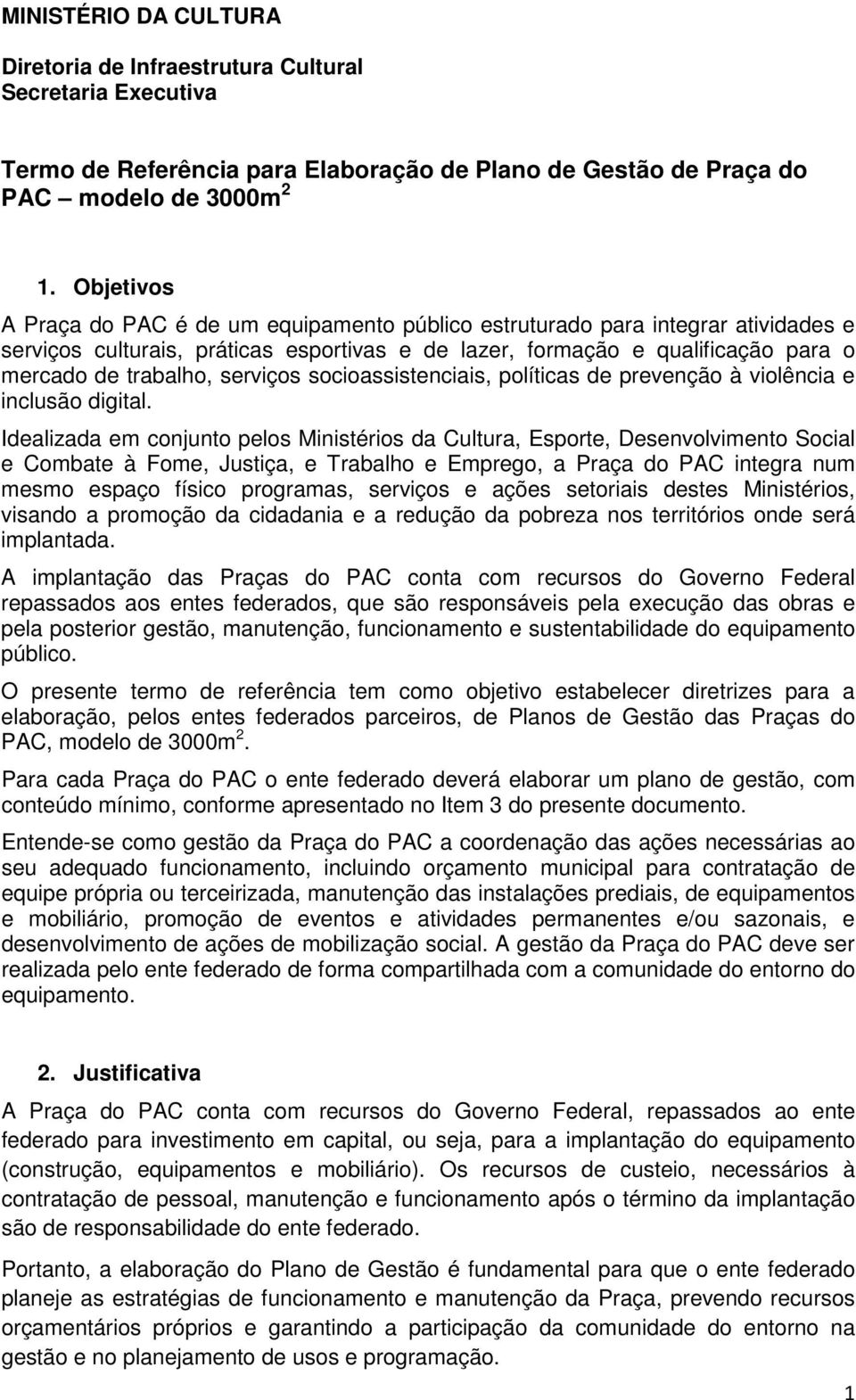 MINISTÉRIO DA CULTURA

Diretoria de Infraestrutura Cultural
Secretaria Executiva

Termo de Referência para Elaboração de Plano de Gestão de Praça do PAC – modelo de 3000m$^2$

1. Objetivos

A Praça do PAC é de um equipamento público estruturado para integrar atividades e serviços culturais, práticas esportivas e de lazer, formação e qualificação para o mercado de trabalho, serviços socioassistenciais, políticas de prevenção à violência e inclusão digital.

Idealizada em conjunto pelos Ministérios da Cultura, Esporte, Desenvolvimento Social e Combate à Fome, Justiça, e Trabalho e Emprego, a Praça do PAC integra num mesmo espaço físico programas, serviços e ações setoriais destes Ministérios, visando a promoção da cidadania e a redução da pobreza nos territórios onde será implantada.

A implantação das Praças do PAC conta com recursos do Governo Federal repassados aos entes federados, que são responsáveis pela execução das obras e pela posterior gestão, manutenção, funcionamento e sustentabilidade do equipamento público.

O presente termo de referência tem como objetivo estabelecer diretrizes para a elaboração, pelos entes federados parceiros, de Planos de Gestão das Praças do PAC, modelo de 3000m$^2$.

Para cada Praça do PAC o ente federado deverá elaborar um plano de gestão, com conteúdo mínimo, conforme apresentado no Item 3 do presente documento.

Entende-se como gestão da Praça do PAC a coordenação das ações necessárias ao seu adequado funcionamento, incluindo orçamento municipal para contratação de equipe própria ou terceirizada, manutenção das instalações prediais, de equipamentos e mobiliário, promoção de eventos e atividades permanentes e/ou sazonais, e desenvolvimento de ações de mobilização social. A gestão da Praça do PAC deve ser realizada pelo ente federado de forma compartilhada com a comunidade do entorno do equipamento.

2. Justificativa

A Praça do PAC conta com recursos do Governo Federal, repassados ao ente federado para investimento em capital, ou seja, para a implantação do equipamento (construção, equipamentos e mobiliário). Os recursos de custeio, necessários à contratação de pessoal, manutenção e funcionamento após o término da implantação são de responsabilidade do ente federado.

Portanto, a elaboração do Plano de Gestão é fundamental para que o ente federado planeje as estratégias de funcionamento e manutenção da Praça, prevendo recursos orçamentários próprios e garantindo a participação da comunidade do entorno na gestão e no planejamento de usos e programação.

1